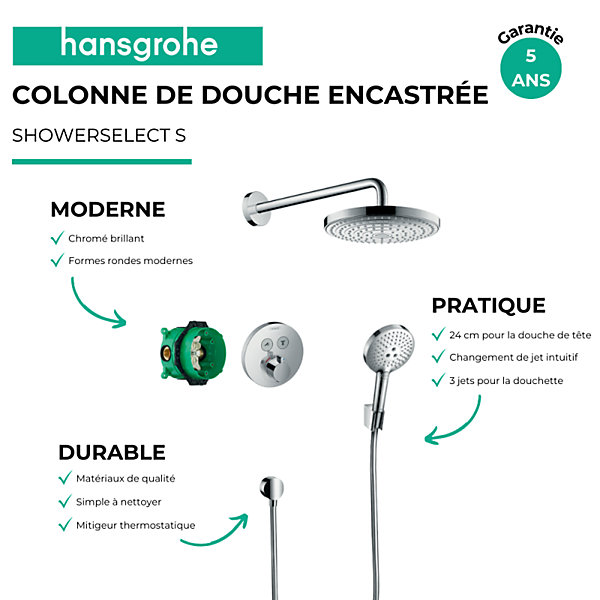 hansgrohe

Garantie
5
ANS

COLONNE DE DOUCHE ENCASTRÉE

SHOWERSELECT S

MODERNE
Chromé brillant
Formes rondes modernes

PRATIQUE
24 cm pour la douche de tête
Changement de jet intuitif
3 jets pour la douchette

DURABLE
Matériaux de qualité
Simple à nettoyer
Mitigeur thermostatique